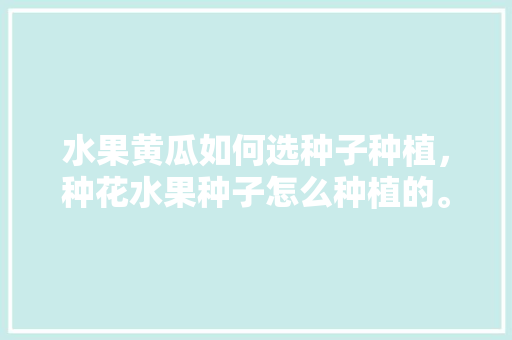 水果黄瓜如何选种子种植，种花水果种子怎么种植的。